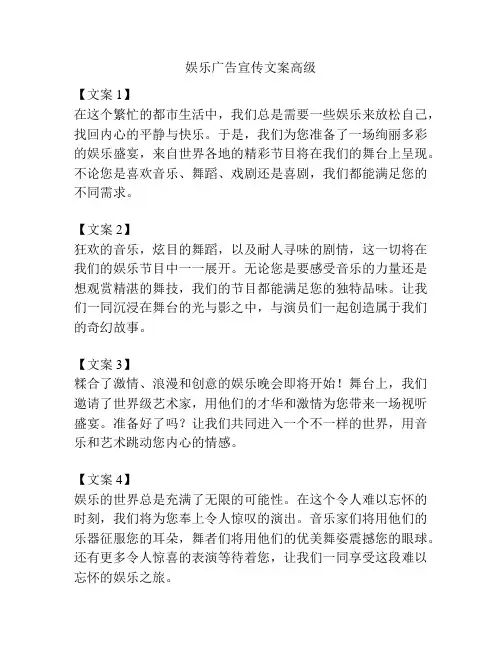 娱乐广告宣传文案高级

【文案 1】
在这个繁忙的都市生活中，我们总是需要一些娱乐来放松自己，找回内心的平静与快乐。于是，我们为您准备了一场绚丽多彩的娱乐盛宴，来自世界各地的精彩节目将在我们的舞台上呈现。不论您是喜欢音乐、舞蹈、戏剧还是喜剧，我们都能满足您的不同需求。

【文案 2】
狂欢的音乐，炫目的舞蹈，以及耐人寻味的剧情，这一切将在我们的娱乐节目中一一展开。无论您是要感受音乐的力量还是想观赏精湛的舞技，我们的节目都能满足您的独特品味。让我们一同沉浸在舞台的光与影之中，与演员们一起创造属于我们的奇幻故事。

【文案 3】
糅合了激情、浪漫和创意的娱乐晚会即将开始！舞台上，我们邀请了世界级艺术家，用他们的才华和激情为您带来一场视听盛宴。准备好了吗？让我们共同进入一个不一样的世界，用音乐和艺术跳动您内心的情感。

【文案 4】
娱乐的世界总是充满了无限的可能性。在这个令人难以忘怀的时刻，我们将为您奉上令人惊叹的演出。音乐家们将用他们的乐器征服您的耳朵，舞者们将用他们的优美舞姿震撼您的眼球。还有更多令人惊喜的表演等待着您，让我们一同享受这段难以忘怀的娱乐之旅。